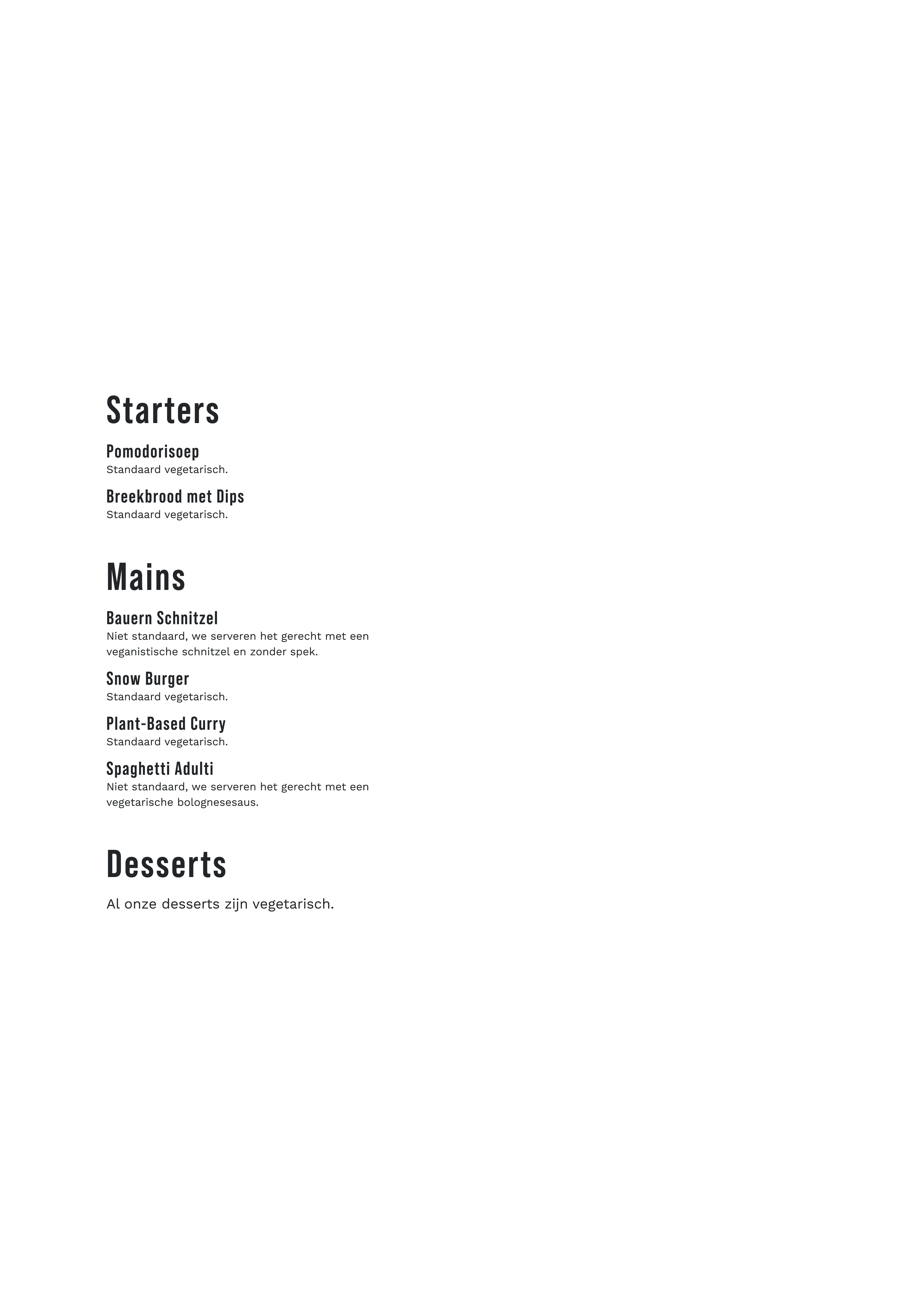 Starters

Pomodorisoep
Standaard vegetarisch.

Breekbrood met Dips
Standaard vegetarisch.

Mains

Bauern Schnitzel
Niet standaard, we serveren het gerecht met een veganistische schnitzel en zonder spek.

Snow Burger
Standaard vegetarisch.

Plant-Based Curry
Standaard vegetarisch.

Spaghetti Adulti
Niet standaard, we serveren het gerecht met een vegetarische bolognesesaus.

Desserts

Al onze desserts zijn vegetarisch.